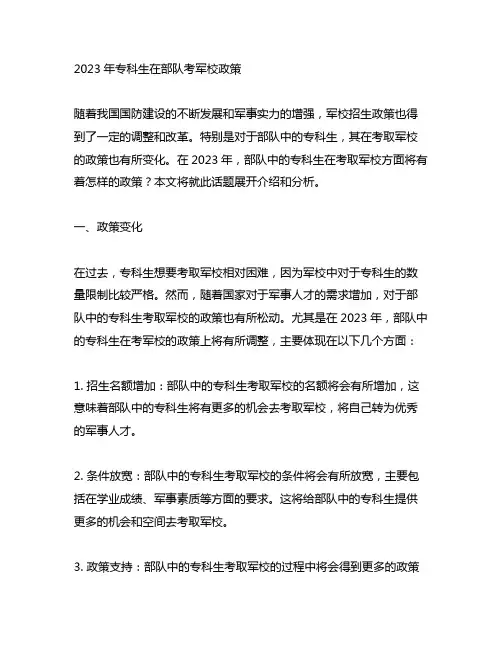 2023 年专科生在部队考军校政策

随着我国国防建设的不断发展和军事实力的增强，军校招生政策也得到了一定的调整和改革。特别是对于部队中的专科生，其在考取军校的政策也有所变化。在 2023 年，部队中的专科生在考取军校方面将有着怎样的政策？本文将就此话题展开介绍和分析。

一、政策变化

在过去，专科生想要考取军校相对困难，因为军校中对于专科生的数量限制比较严格。然而，随着国家对于军事人才的需求增加，对于部队中的专科生考取军校的政策也有所松动。尤其是在 2023 年，部队中的专科生在考军校的政策上将有所调整，主要体现在以下几个方面：

1. 招生名额增加：部队中的专科生考取军校的名额将会有所增加，这意味着部队中的专科生将有更多的机会去考取军校，将自己转为优秀的军事人才。

2. 条件放宽：部队中的专科生考取军校的条件将会有所放宽，主要包括在学业成绩、军事素质等方面的要求。这将给部队中的专科生提供更多的机会和空间去考取军校。

3. 政策支持：部队中的专科生考取军校的过程中将会得到更多的政策